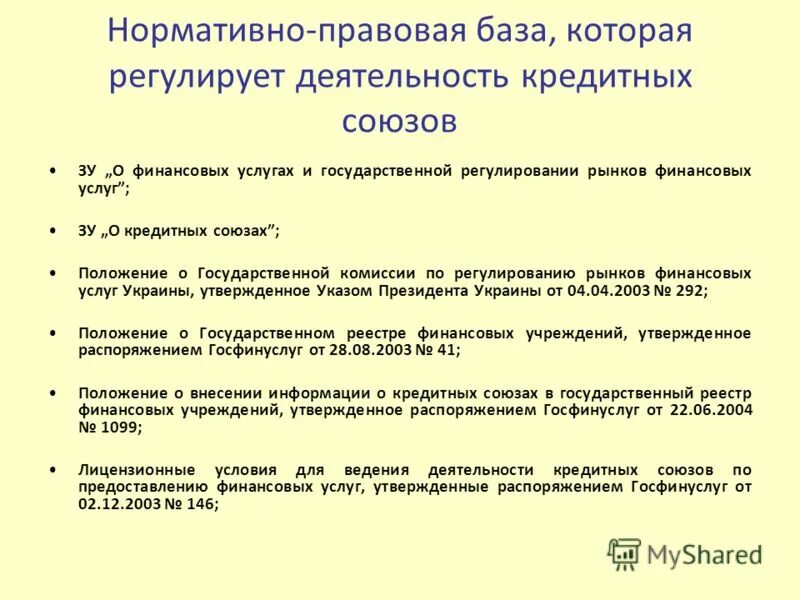 Нормативно-правовая база, которая регулирует деятельность кредитных союзов

• ЗУ „О финансовых услугах и государственной регулировании рынков финансовых услуг”;

• ЗУ „О кредитных союзах”;

• Положение о Государственной комиссии по регулированию рынков финансовых услуг Украины, утвержденное Указом Президента Украины от 04.04.2003 № 292;

• Положение о Государственном реестре финансовых учреждений, утвержденное распоряжением Госфинуслуг от 28.08.2003 № 41;

• Положение о внесении информации о кредитных союзах в государственный реестр финансовых учреждений, утвержденное распоряжением Госфинуслуг от 22.06.2004 № 1099;

• Лицензионные условия для ведения деятельности кредитных союзов по предоставлению финансовых услуг, утвержденные распоряжением Госфинуслуг от 02.12.2003 № 146;

MyShared